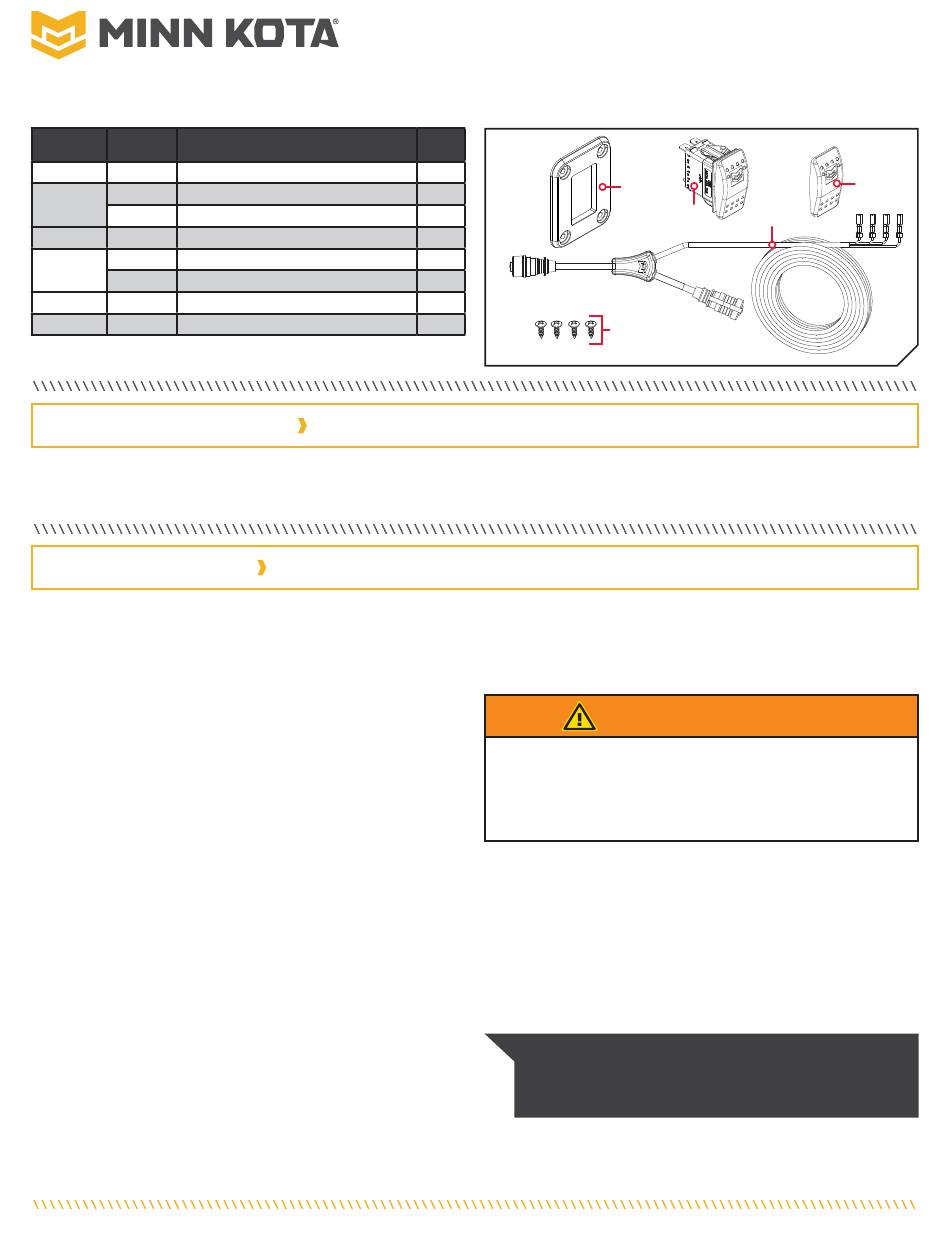 MINN KOTA®